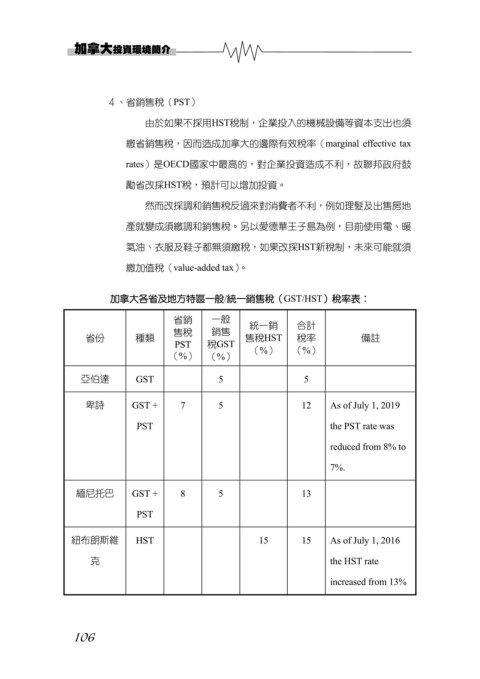 加拿大投資環境簡介

4、省銷售稅（PST）

由於如果不採用HST稅制，企業投入的機械設備等資本支出也須繳省銷售稅，因而造成加拿大的邊際有效稅率（marginal effective tax rates）是OECD國家中最高的，對企業投資造成不利，故聯邦政府鼓勵省改採HST稅，預計可以增加投資。

然而改採調和銷售稅反過來對消費者不利，例如理髮及出售房地產就變成須繳調和銷售稅。另以愛德華王子島為例，目前使用電、暖氣油、衣服及鞋子都無須繳稅，如果改採HST新稅制，未來可能就須繳加值稅（value-added tax）。

加拿大各省及地方特區一般/統一銷售稅（GST/HST）稅率表：

| 省份 | 種類 | 省銷售稅PST（%） | 一般銷售稅GST（%） | 統一銷售稅HST（%） | 合計稅率（%） | 備註 |
|---|---|---|---|---|---|---|
| 亞伯達 | GST | | 5 | | 5 | |
| 卑詩 | GST + PST | 7 | 5 | | 12 | As of July 1, 2019 the PST rate was reduced from 8% to 7%. |
| 緬尼托巴 | GST + PST | 8 | 5 | | 13 | |
| 紐布朗斯維克 | HST | | | 15 | 15 | As of July 1, 2016 the HST rate increased from 13% |

106